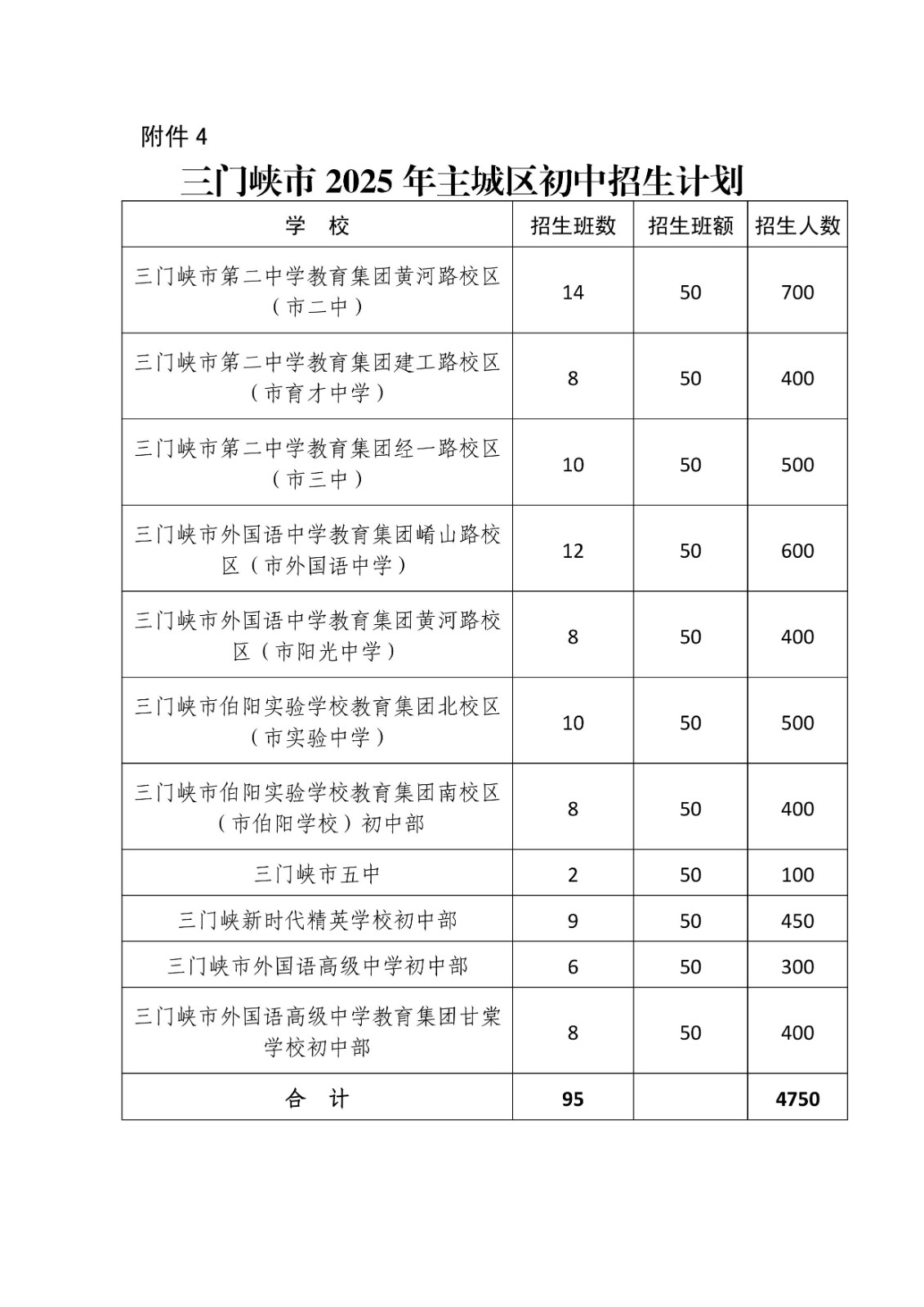 附件 4

三门峡市 2025 年主城区初中招生计划

| 学　校 | 招生班数 | 招生班额 | 招生人数 |
|---|---|---|---|
| 三门峡市第二中学教育集团黄河路校区（市二中） | 14 | 50 | 700 |
| 三门峡市第二中学教育集团建工路校区（市育才中学） | 8 | 50 | 400 |
| 三门峡市第二中学教育集团经一路校区（市三中） | 10 | 50 | 500 |
| 三门峡市外国语中学教育集团崤山路校区（市外国语中学） | 12 | 50 | 600 |
| 三门峡市外国语中学教育集团黄河路校区（市阳光中学） | 8 | 50 | 400 |
| 三门峡市伯阳实验学校教育集团北校区（市实验中学） | 10 | 50 | 500 |
| 三门峡市伯阳实验学校教育集团南校区（市伯阳学校）初中部 | 8 | 50 | 400 |
| 三门峡市五中 | 2 | 50 | 100 |
| 三门峡新时代精英学校初中部 | 9 | 50 | 450 |
| 三门峡市外国语高级中学初中部 | 6 | 50 | 300 |
| 三门峡市外国语高级中学教育集团甘棠学校初中部 | 8 | 50 | 400 |
| 合　计 | 95 |  | 4750 |